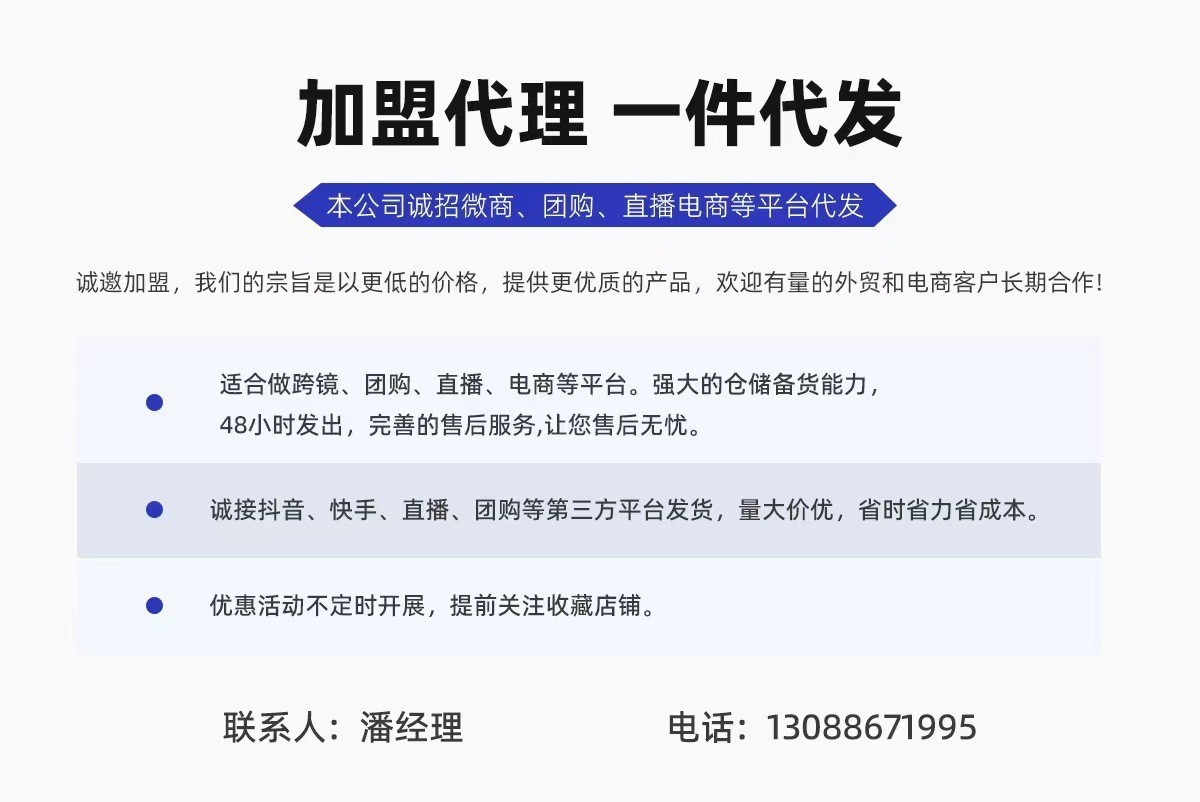 加盟代理 一件代发

本公司诚招微商、团购、直播电商等平台代发

诚邀加盟，我们的宗旨是以更低的价格，提供更优质的产品，欢迎有量的外贸和电商客户长期合作!

• 适合做跨镜、团购、直播、电商等平台。强大的仓储备货能力，48小时发出，完善的售后服务,让您售后无忧。

• 诚接抖音、快手、直播、团购等第三方平台发货，量大价优，省时省力省成本。

• 优惠活动不定时开展，提前关注收藏店铺。

联系人：潘经理 电话：13088671995